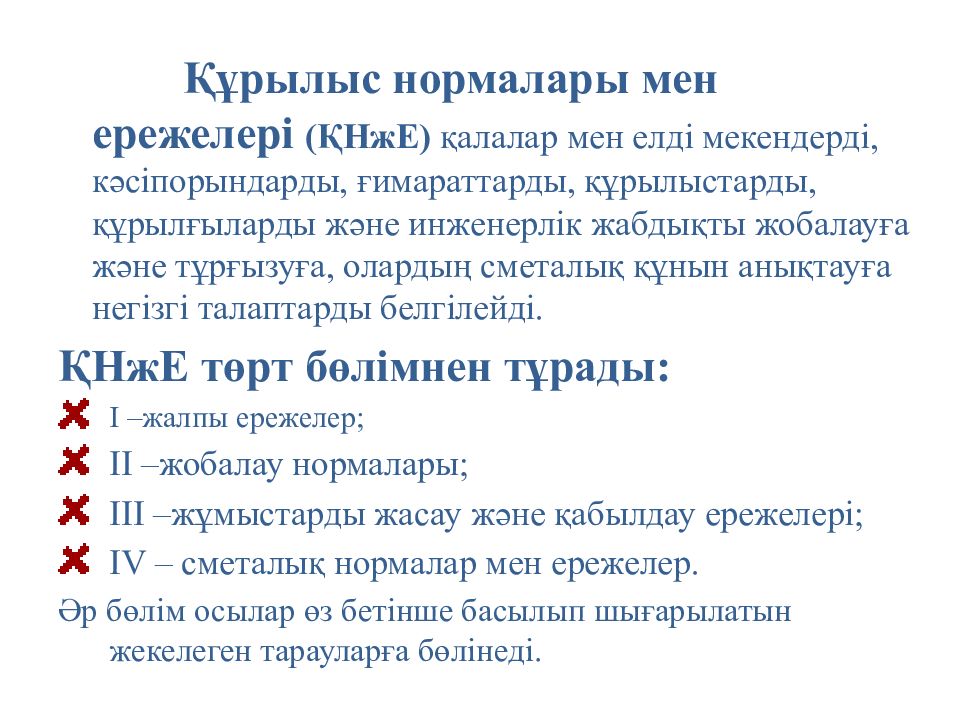 Құрылыс нормалары мен ережелері (ҚНжЕ) қалалар мен елді мекендерді, кәсіпорындарды, ғимараттарды, құрылыстарды, құрылғыларды және инженерлік жабдықты жобалауға және тұрғызуға, олардың сметалық құнын анықтауға негізгі талаптарды белгілейді.

ҚНжЕ төрт бөлімнен тұрады:

I –жалпы ережелер;

II –жобалау нормалары;

III –жұмыстарды жасау және қабылдау ережелері;

IV – сметалық нормалар мен ережелер.

Әр бөлім осылар өз бетінше басылып шығарылатын жекелеген тарауларға бөлінеді.